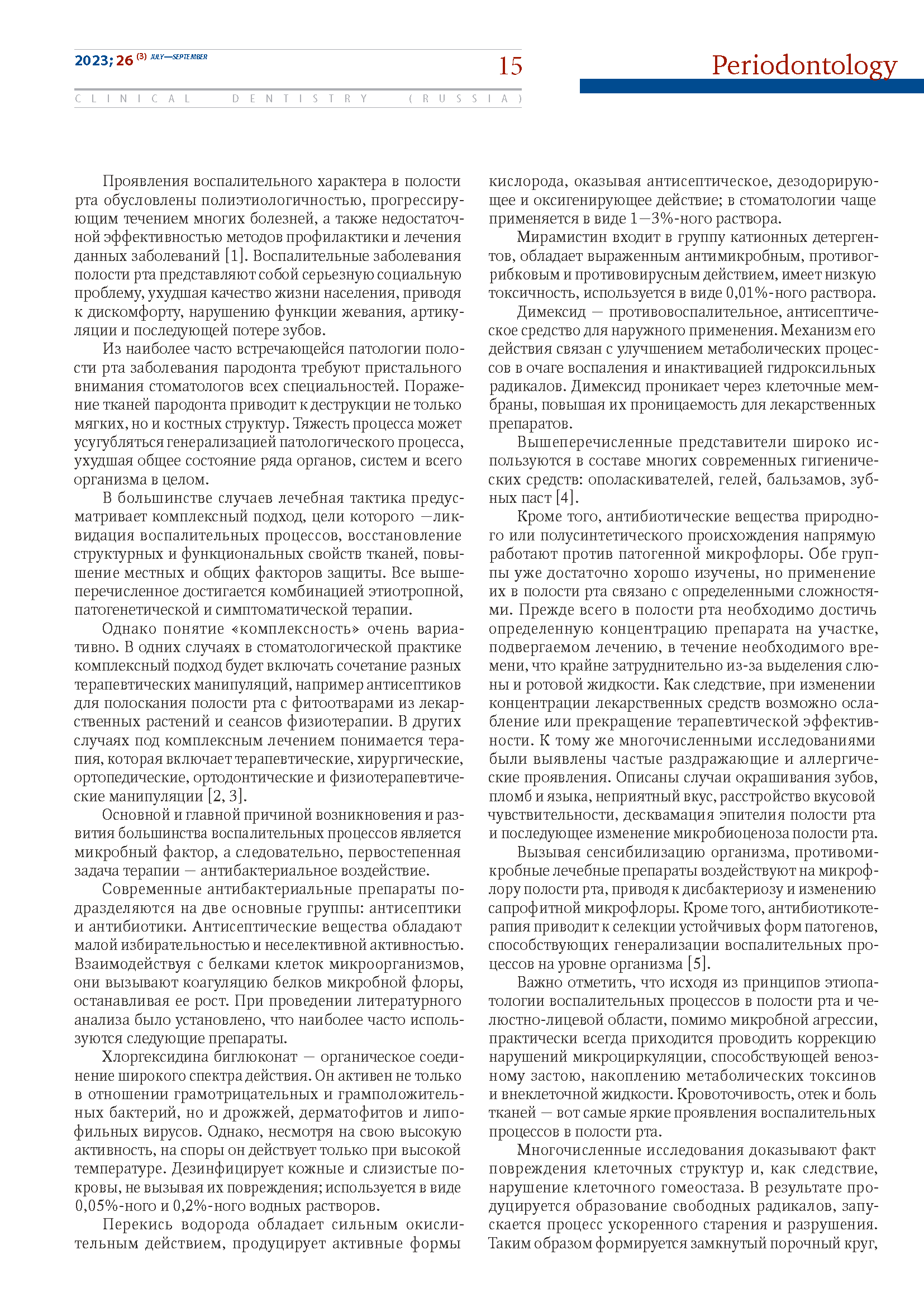 2023; 26 (3) JULY—SEPTEMBER

15

Periodontology

CLINICAL DENTISTRY (RUSSIA)

Проявления воспалительного характера в полости рта обусловлены полиэтиологичностью, прогрессирующим течением многих болезней, а также недостаточной эффективностью методов профилактики и лечения данных заболеваний [1]. Воспалительные заболевания полости рта представляют собой серьезную социальную проблему, ухудшая качество жизни населения, приводя к дискомфорту, нарушению функции жевания, артикуляции и последующей потере зубов.

Из наиболее часто встречающейся патологии полости рта заболевания пародонта требуют пристального внимания стоматологов всех специальностей. Поражение тканей пародонта приводит к деструкции не только мягких, но и костных структур. Тяжесть процесса может усугубляться генерализацией патологического процесса, ухудшая общее состояние ряда органов, систем и всего организма в целом.

В большинстве случаев лечебная тактика предусматривает комплексный подход, цели которого —ликвидация воспалительных процессов, восстановление структурных и функциональных свойств тканей, повышение местных и общих факторов защиты. Все вышеперечисленное достигается комбинацией этиотропной, патогенетической и симптоматической терапии.

Однако понятие «комплексность» очень вариативно. В одних случаях в стоматологической практике комплексный подход будет включать сочетание разных терапевтических манипуляций, например антисептиков для полоскания полости рта с фитоотварами из лекарственных растений и сеансов физиотерапии. В других случаях под комплексным лечением понимается терапия, которая включает терапевтические, хирургические, ортопедические, ортодонтические и физиотерапевтические манипуляции [2, 3].

Основной и главной причиной возникновения и развития большинства воспалительных процессов является микробный фактор, а следовательно, первостепенная задача терапии — антибактериальное воздействие.

Современные антибактериальные препараты подразделяются на две основные группы: антисептики и антибиотики. Антисептические вещества обладают малой избирательностью и неселективной активностью. Взаимодействуя с белками клеток микроорганизмов, они вызывают коагуляцию белков микробной флоры, останавливая ее рост. При проведении литературного анализа было установлено, что наиболее часто используются следующие препараты.

Хлоргексидина биглюконат — органическое соединение широкого спектра действия. Он активен не только в отношении грамотрицательных и грамположительных бактерий, но и дрожжей, дерматофитов и липофильных вирусов. Однако, несмотря на свою высокую активность, на споры он действует только при высокой температуре. Дезинфицирует кожные и слизистые покровы, не вызывая их повреждения; используется в виде 0,05%-ного и 0,2%-ного водных растворов.

Перекись водорода обладает сильным окислительным действием, продуцирует активные формы кислорода, оказывая антисептическое, дезодорирующее и оксигенирующее действие; в стоматологии чаще применяется в виде 1—3%-ного раствора.

Мирамистин входит в группу катионных детергентов, обладает выраженным антимикробным, противогрибковым и противовирусным действием, имеет низкую токсичность, используется в виде 0,01%-ного раствора.

Димексид — противовоспалительное, антисептическое средство для наружного применения. Механизм его действия связан с улучшением метаболических процессов в очаге воспаления и инактивацией гидроксильных радикалов. Димексид проникает через клеточные мембраны, повышая их проницаемость для лекарственных препаратов.

Вышеперечисленные представители широко используются в составе многих современных гигиенических средств: ополаскивателей, гелей, бальзамов, зубных паст [4].

Кроме того, антибиотические вещества природного или полусинтетического происхождения напрямую работают против патогенной микрофлоры. Обе группы уже достаточно хорошо изучены, но применение их в полости рта связано с определенными сложностями. Прежде всего в полости рта необходимо достичь определенную концентрацию препарата на участке, подвергаемом лечению, в течение необходимого времени, что крайне затруднительно из-за выделения слюны и ротовой жидкости. Как следствие, при изменении концентрации лекарственных средств возможно ослабление или прекращение терапевтической эффективности. К тому же многочисленными исследованиями были выявлены частые раздражающие и аллергические проявления. Описаны случаи окрашивания зубов, пломб и языка, неприятный вкус, расстройство вкусовой чувствительности, десквамация эпителия полости рта и последующее изменение микробиоценоза полости рта.

Вызывая сенсибилизацию организма, противомикробные лечебные препараты воздействуют на микрофлору полости рта, приводя к дисбактериозу и изменению сапрофитной микрофлоры. Кроме того, антибиотикотерапия приводит к селекции устойчивых форм патогенов, способствующих генерализации воспалительных процессов на уровне организма [5].

Важно отметить, что исходя из принципов этиопатологии воспалительных процессов в полости рта и челюстно-лицевой области, помимо микробной агрессии, практически всегда приходится проводить коррекцию нарушений микроциркуляции, способствующей венозному застою, накоплению метаболических токсинов и внеклеточной жидкости. Кровоточивость, отек и боль тканей — вот самые яркие проявления воспалительных процессов в полости рта.

Многочисленные исследования доказывают факт повреждения клеточных структур и, как следствие, нарушение клеточного гомеостаза. В результате продуцируется образование свободных радикалов, запускается процесс ускоренного старения и разрушения. Таким образом формируется замкнутый порочный круг,